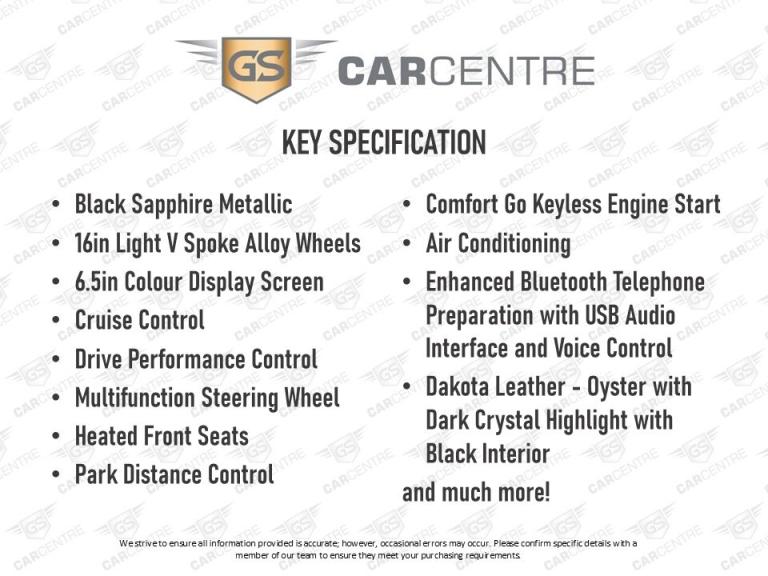 GS CARCENTRE

KEY SPECIFICATION

• Black Sapphire Metallic
• 16in Light V Spoke Alloy Wheels
• 6.5in Colour Display Screen
• Cruise Control
• Drive Performance Control
• Multifunction Steering Wheel
• Heated Front Seats
• Park Distance Control

• Comfort Go Keyless Engine Start
• Air Conditioning
• Enhanced Bluetooth Telephone Preparation with USB Audio Interface and Voice Control
• Dakota Leather - Oyster with Dark Crystal Highlight with Black Interior

and much more!

We strive to ensure all information provided is accurate; however, occasional errors may occur. Please confirm specific details with a member of our team to ensure they meet your purchasing requirements.

GS CARCENTRE